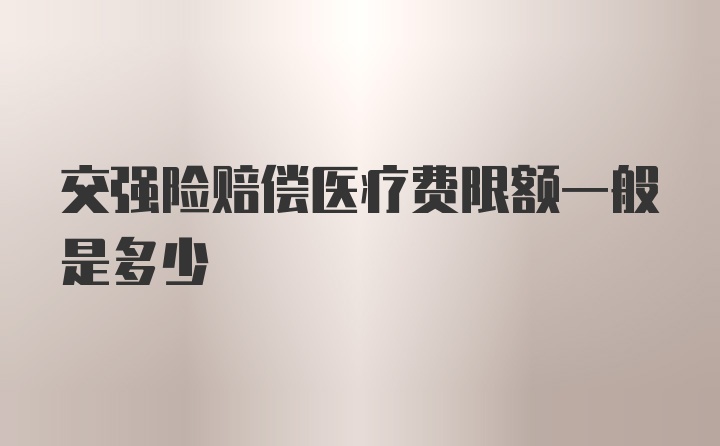 交强险赔偿医疗费限额一般是多少